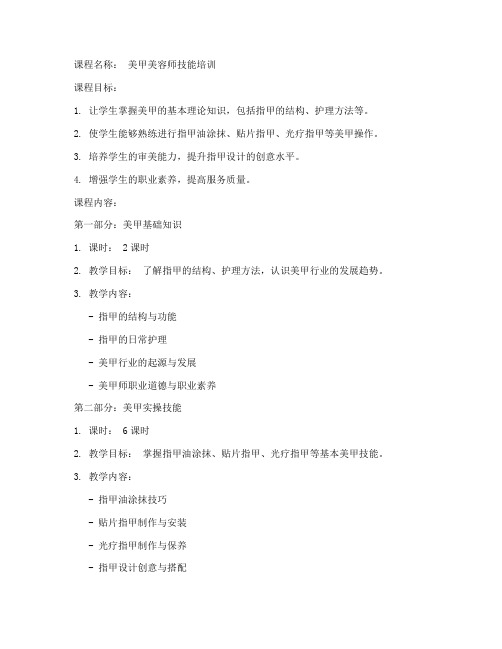 课程名称： 美甲美容师技能培训

课程目标：

1. 让学生掌握美甲的基本理论知识，包括指甲的结构、护理方法等。

2. 使学生能够熟练进行指甲油涂抹、贴片指甲、光疗指甲等美甲操作。

3. 培养学生的审美能力，提升指甲设计的创意水平。

4. 增强学生的职业素养，提高服务质量。

课程内容：

第一部分：美甲基础知识

1. 课时： 2 课时

2. 教学目标： 了解指甲的结构、护理方法，认识美甲行业的发展趋势。

3. 教学内容：

- 指甲的结构与功能

- 指甲的日常护理

- 美甲行业的起源与发展

- 美甲师职业道德与职业素养

第二部分：美甲实操技能

1. 课时： 6 课时

2. 教学目标： 掌握指甲油涂抹、贴片指甲、光疗指甲等基本美甲技能。

3. 教学内容：

- 指甲油涂抹技巧

- 贴片指甲制作与安装

- 光疗指甲制作与保养

- 指甲设计创意与搭配